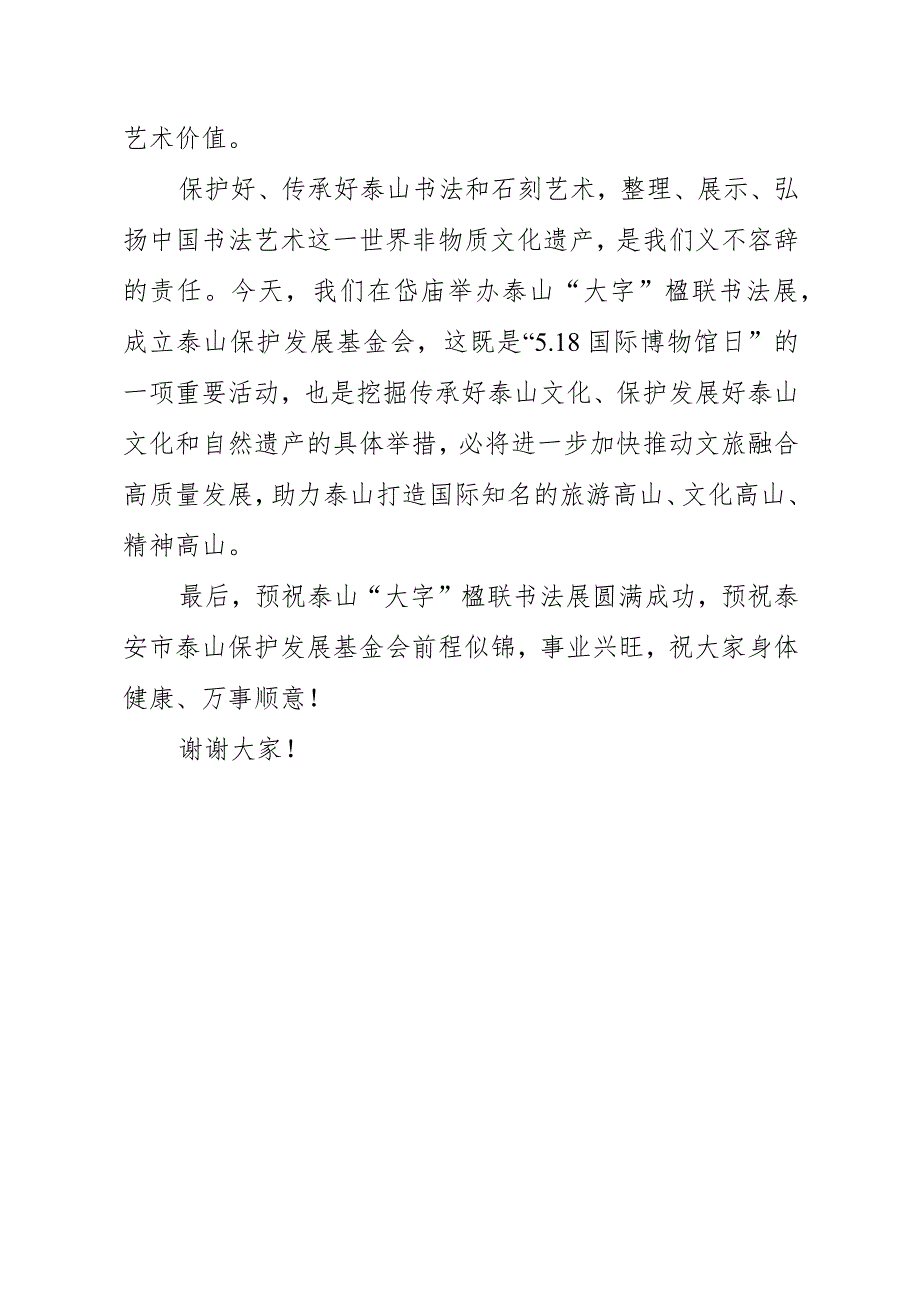 艺术价值。

保护好、传承好泰山书法和石刻艺术，整理、展示、弘扬中国书法艺术这一世界非物质文化遗产，是我们义不容辞的责任。今天，我们在岱庙举办泰山“大字”楹联书法展，成立泰山保护发展基金会，这既是“5.18国际博物馆日”的一项重要活动，也是挖掘传承好泰山文化、保护发展好泰山文化和自然遗产的具体举措，必将进一步加快推动文旅融合高质量发展，助力泰山打造国际知名的旅游高山、文化高山、精神高山。

最后，预祝泰山“大字”楹联书法展圆满成功，预祝泰安市泰山保护发展基金会前程似锦，事业兴旺，祝大家身体健康、万事顺意！

谢谢大家！